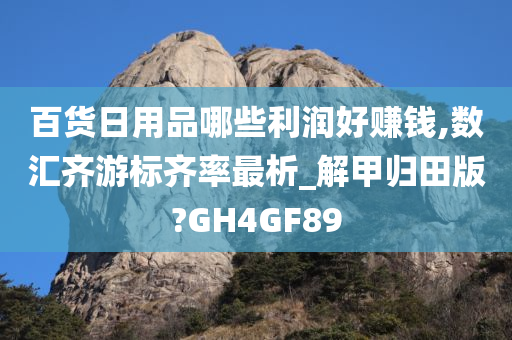 百货日用品哪些利润好赚钱,数汇齐游标齐率最析_解甲归田版?GH4GF89